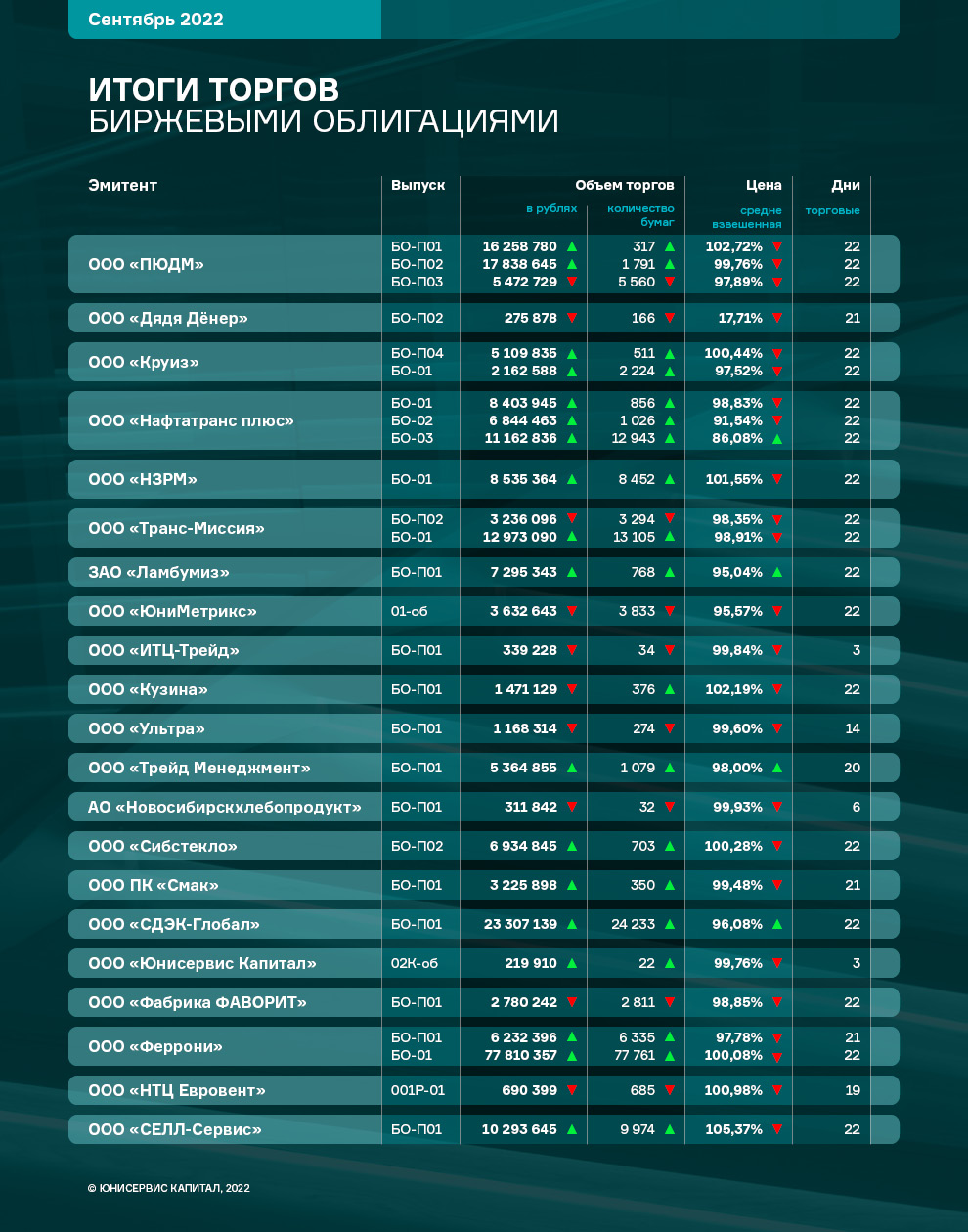 Сентябрь 2022

ИТОГИ ТОРГОВ
БИРЖЕВЫМИ ОБЛИГАЦИЯМИ

| Эмитент | Выпуск | Объем торгов в рублях | Объем торгов количество бумаг | Цена средне взвешенная | Дни торговые |
|---|---|---|---|---|---|
| ООО «ПЮДМ» | БО-П01 | 16 258 780 ▲ | 317 ▲ | 102,72% ▼ | 22 |
| | БО-П02 | 17 838 645 ▲ | 1 791 ▲ | 99,76% ▼ | 22 |
| | БО-П03 | 5 472 729 ▼ | 5 560 ▼ | 97,89% ▼ | 22 |
| ООО «Дядя Дёнер» | БО-П02 | 275 878 ▼ | 166 ▼ | 17,71% ▼ | 21 |
| ООО «Круиз» | БО-П04 | 5 109 835 ▲ | 511 ▲ | 100,44% ▼ | 22 |
| | БО-01 | 2 162 588 ▲ | 2 224 ▲ | 97,52% ▼ | 22 |
| ООО «Нафтатранс плюс» | БО-01 | 8 403 945 ▲ | 856 ▲ | 98,83% ▼ | 22 |
| | БО-02 | 6 844 463 ▲ | 1 026 ▲ | 91,54% ▼ | 22 |
| | БО-03 | 11 162 836 ▲ | 12 943 ▲ | 86,08% ▲ | 22 |
| ООО «НЗРМ» | БО-01 | 8 535 364 ▲ | 8 452 ▲ | 101,55% ▼ | 22 |
| ООО «Транс-Миссия» | БО-П02 | 3 236 096 ▼ | 3 294 ▼ | 98,35% ▼ | 22 |
| | БО-01 | 12 973 090 ▲ | 13 105 ▲ | 98,91% ▼ | 22 |
| ЗАО «Ламбумиз» | БО-П01 | 7 295 343 ▲ | 768 ▲ | 95,04% ▲ | 22 |
| ООО «ЮниМетрикс» | 01-об | 3 632 643 ▼ | 3 833 ▼ | 95,57% ▼ | 22 |
| ООО «ИТЦ-Трейд» | БО-П01 | 339 228 ▼ | 34 ▼ | 99,84% ▼ | 3 |
| ООО «Кузина» | БО-П01 | 1 471 129 ▼ | 376 ▲ | 102,19% ▼ | 22 |
| ООО «Ультра» | БО-П01 | 1 168 314 ▼ | 274 ▼ | 99,60% ▼ | 14 |
| ООО «Трейд Менеджмент» | БО-П01 | 5 364 855 ▲ | 1 079 ▲ | 98,00% ▲ | 20 |
| АО «Новосибирскхлебопродукт» | БО-П01 | 311 842 ▼ | 32 ▼ | 99,93% ▼ | 6 |
| ООО «Сибстекло» | БО-П02 | 6 934 845 ▲ | 703 ▲ | 100,28% ▼ | 22 |
| ООО ПК «Смак» | БО-П01 | 3 225 898 ▲ | 350 ▲ | 99,48% ▼ | 21 |
| ООО «СДЭК-Глобал» | БО-П01 | 23 307 139 ▲ | 24 233 ▲ | 96,08% ▲ | 22 |
| ООО «Юнисервис Капитал» | 02К-об | 219 910 ▲ | 22 ▲ | 99,76% ▼ | 3 |
| ООО «Фабрика ФАВОРИТ» | БО-П01 | 2 780 242 ▼ | 2 811 ▼ | 98,85% ▼ | 22 |
| ООО «Феррони» | БО-П01 | 6 232 396 ▲ | 6 335 ▲ | 97,78% ▼ | 21 |
| | БО-01 | 77 810 357 ▲ | 77 761 ▲ | 100,08% ▼ | 22 |
| ООО «НТЦ Евровент» | 001Р-01 | 690 399 ▼ | 685 ▼ | 100,98% ▼ | 19 |
| ООО «СЕЛЛ-Сервис» | БО-П01 | 10 293 645 ▲ | 9 974 ▲ | 105,37% ▼ | 22 |

© ЮНИСЕРВИС КАПИТАЛ, 2022